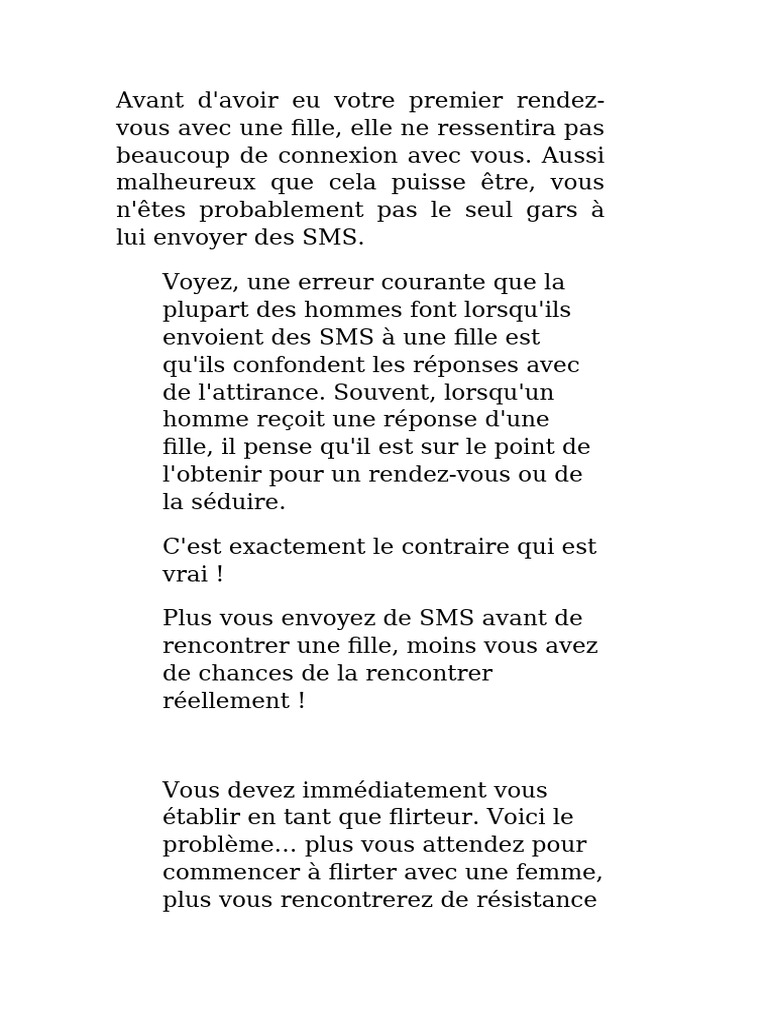 Avant d'avoir eu votre premier rendez-vous avec une fille, elle ne ressentira pas beaucoup de connexion avec vous. Aussi malheureux que cela puisse être, vous n'êtes probablement pas le seul gars à lui envoyer des SMS.

Voyez, une erreur courante que la plupart des hommes font lorsqu'ils envoient des SMS à une fille est qu'ils confondent les réponses avec de l'attirance. Souvent, lorsqu'un homme reçoit une réponse d'une fille, il pense qu'il est sur le point de l'obtenir pour un rendez-vous ou de la séduire.

C'est exactement le contraire qui est vrai !

Plus vous envoyez de SMS avant de rencontrer une fille, moins vous avez de chances de la rencontrer réellement !

Vous devez immédiatement vous établir en tant que flirteur. Voici le problème... plus vous attendez pour commencer à flirter avec une femme, plus vous rencontrerez de résistance